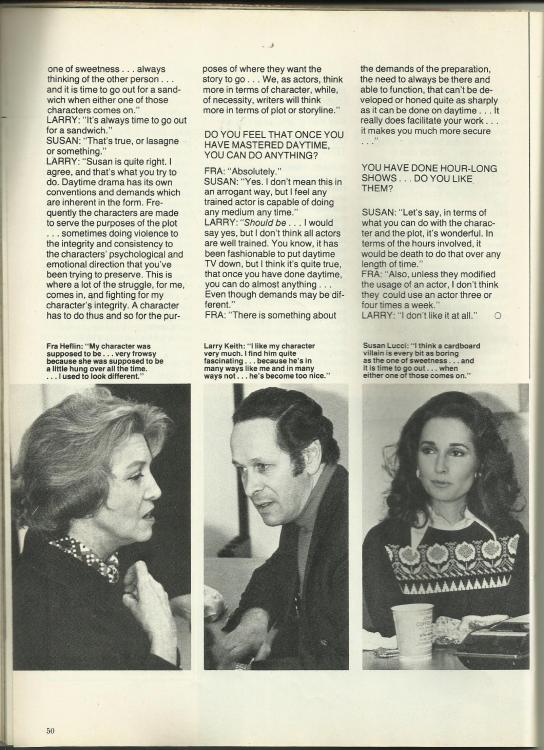 one of sweetness . . . always thinking of the other person . . . and it is time to go out for a sandwich when either one of those characters comes on."
LARRY: "It's always time to go out for a sandwich."
SUSAN: "That's true, or lasagne or something."
LARRY: "Susan is quite right. I agree, and that's what you try to do. Daytime drama has its own conventions and demands which are inherent in the form. Frequently the characters are made to serve the purposes of the plot . . . sometimes doing violence to the integrity and consistency to the characters' psychological and emotional direction that you've been trying to preserve. This is where a lot of the struggle, for me, comes in, and fighting for my character's integrity. A character has to do thus and so for the purposes of where they want the story to go . . . We, as actors, think more in terms of character, while, of necessity, writers will think more in terms of plot or storyline."

DO YOU FEEL THAT ONCE YOU HAVE MASTERED DAYTIME, YOU CAN DO ANYTHING?

FRA: "Absolutely."
SUSAN: "Yes. I don't mean this in an arrogant way, but I feel any trained actor is capable of doing any medium any time."
LARRY: "Should be . . . I would say yes, but I don't think all actors are well trained. You know, it has been fashionable to put daytime TV down, but I think it's quite true, that once you have done daytime, you can do almost anything . . . Even though demands may be different."
FRA: "There is something about the demands of the preparation, the need to always be there and able to function, that can't be developed or honed quite as sharply as it can be done on daytime . . . It really does facilitate your work . . . it makes you much more secure . . ."

YOU HAVE DONE HOUR-LONG SHOWS . . . DO YOU LIKE THEM?

SUSAN: "Let's say, in terms of what you can do with the character and the plot, it's wonderful. In terms of the hours involved, it would be death to do that over any length of time."
FRA: "Also, unless they modified the usage of an actor, I don't think they could use an actor three or four times a week."
LARRY: "I don't like it at all."

Fra Heflin: "My character was supposed to be . . . very frowsy because she was supposed to be a little hung over all the time. . . . I used to look different."

Larry Keith: "I like my character very much. I find him quite fascinating . . . because he's in many ways like me and in many ways not . . . he's become too nice."

Susan Lucci: "I think a cardboard villain is every bit as boring as the one of sweetness . . . and it is time to go out . . . when either one of those comes on."

50